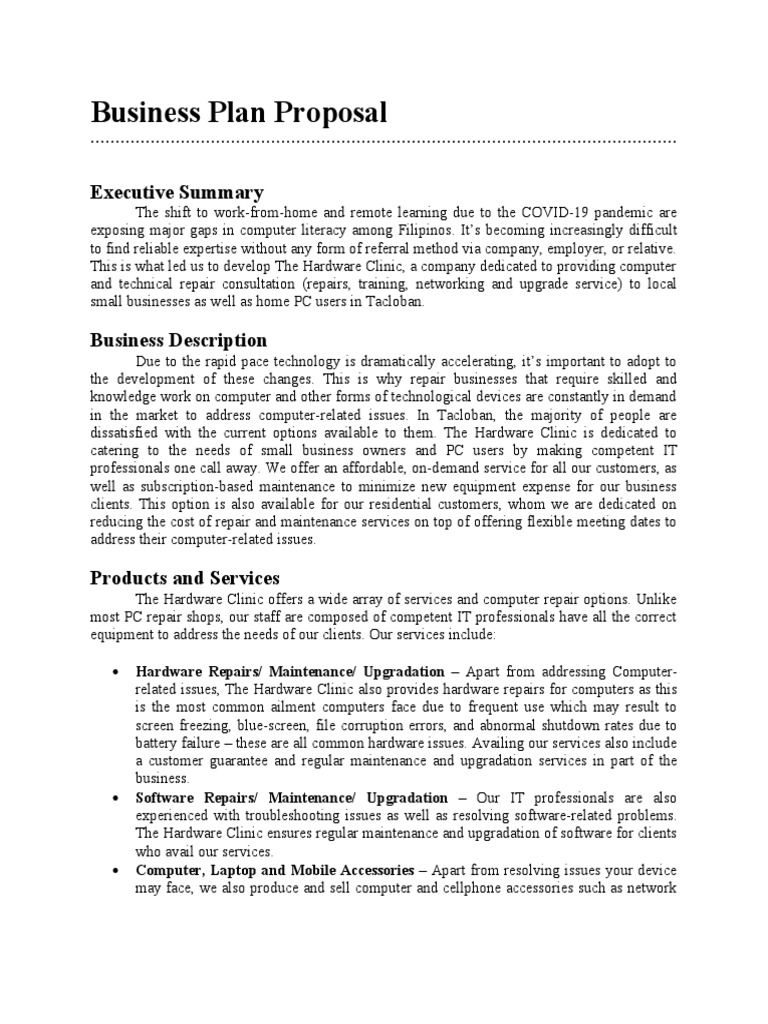 Business Plan Proposal

Executive Summary

The shift to work-from-home and remote learning due to the COVID-19 pandemic are exposing major gaps in computer literacy among Filipinos. It's becoming increasingly difficult to find reliable expertise without any form of referral method via company, employer, or relative. This is what led us to develop The Hardware Clinic, a company dedicated to providing computer and technical repair consultation (repairs, training, networking and upgrade service) to local small businesses as well as home PC users in Tacloban.

Business Description

Due to the rapid pace technology is dramatically accelerating, it's important to adopt to the development of these changes. This is why repair businesses that require skilled and knowledge work on computer and other forms of technological devices are constantly in demand in the market to address computer-related issues. In Tacloban, the majority of people are dissatisfied with the current options available to them. The Hardware Clinic is dedicated to catering to the needs of small business owners and PC users by making competent IT professionals one call away. We offer an affordable, on-demand service for all our customers, as well as subscription-based maintenance to minimize new equipment expense for our business clients. This option is also available for our residential customers, whom we are dedicated on reducing the cost of repair and maintenance services on top of offering flexible meeting dates to address their computer-related issues.

Products and Services

The Hardware Clinic offers a wide array of services and computer repair options. Unlike most PC repair shops, our staff are composed of competent IT professionals have all the correct equipment to address the needs of our clients. Our services include:

• Hardware Repairs/ Maintenance/ Upgradation – Apart from addressing Computer-related issues, The Hardware Clinic also provides hardware repairs for computers as this is the most common ailment computers face due to frequent use which may result to screen freezing, blue-screen, file corruption errors, and abnormal shutdown rates due to battery failure – these are all common hardware issues. Availing our services also include a customer guarantee and regular maintenance and upgradation services in part of the business.
• Software Repairs/ Maintenance/ Upgradation – Our IT professionals are also experienced with troubleshooting issues as well as resolving software-related problems. The Hardware Clinic ensures regular maintenance and upgradation of software for clients who avail our services.
• Computer, Laptop and Mobile Accessories – Apart from resolving issues your device may face, we also produce and sell computer and cellphone accessories such as network